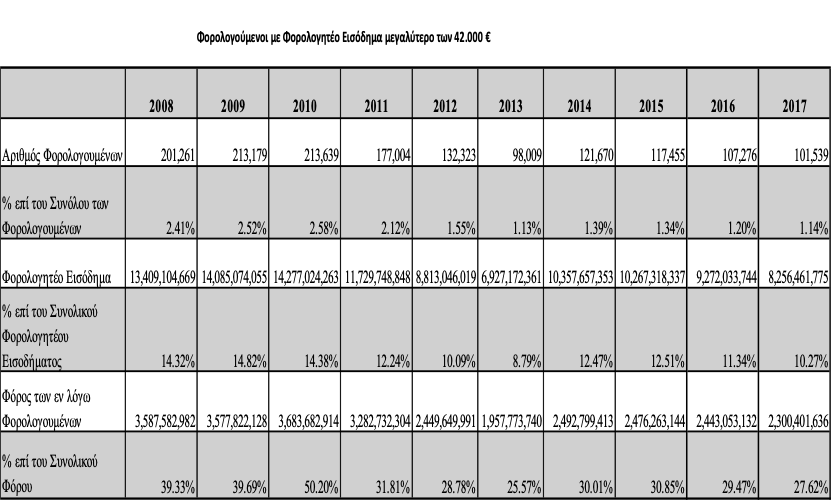 Φορολογούμενοι με Φορολογητέο Εισόδημα μεγαλύτερο των 42.000 €

| | 2008 | 2009 | 2010 | 2011 | 2012 | 2013 | 2014 | 2015 | 2016 | 2017 |
|---|---|---|---|---|---|---|---|---|---|---|
| Αριθμός Φορολογουμένων | 201,261 | 213,179 | 213,639 | 177,004 | 132,323 | 98,009 | 121,670 | 117,455 | 107,276 | 101,539 |
| % επί του Συνόλου των Φορολογουμένων | 2.41% | 2.52% | 2.58% | 2.12% | 1.55% | 1.13% | 1.39% | 1.34% | 1.20% | 1.14% |
| Φορολογητέο Εισόδημα | 13,409,104,669 | 14,085,074,055 | 14,277,024,263 | 11,729,748,848 | 8,813,046,019 | 6,927,172,361 | 10,357,657,353 | 10,267,318,337 | 9,272,033,744 | 8,256,461,775 |
| % επί του Συνολικού Φορολογητέου Εισοδήματος | 14.32% | 14.82% | 14.38% | 12.24% | 10.09% | 8.79% | 12.47% | 12.51% | 11.34% | 10.27% |
| Φόρος των εν λόγω Φορολογουμένων | 3,587,582,982 | 3,577,822,128 | 3,683,682,914 | 3,282,732,304 | 2,449,649,991 | 1,957,773,740 | 2,492,799,413 | 2,476,263,144 | 2,443,053,132 | 2,300,401,636 |
| % επί του Συνολικού Φόρου | 39.33% | 39.69% | 50.20% | 31.81% | 28.78% | 25.57% | 30.01% | 30.85% | 29.47% | 27.62% |